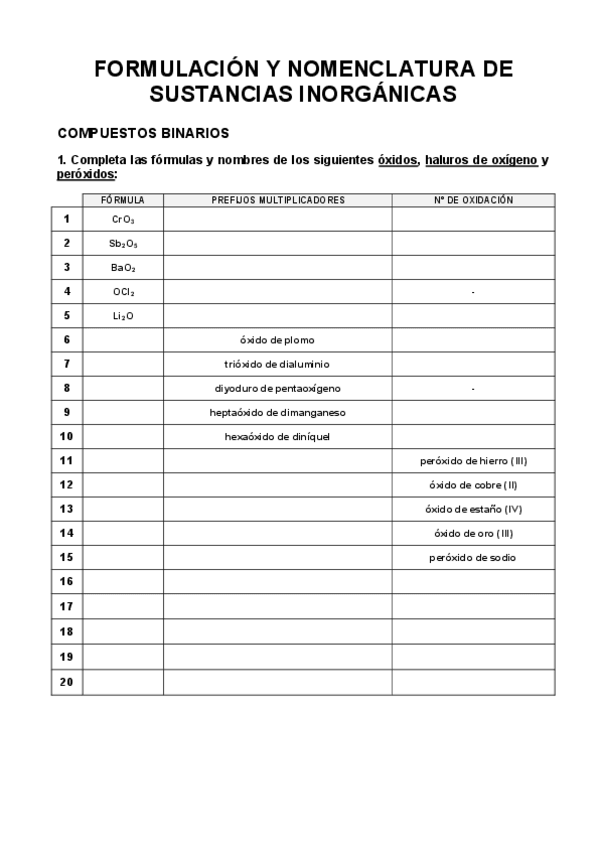 FORMULACIÓN Y NOMENCLATURA DE SUSTANCIAS INORGÁNICAS

COMPUESTOS BINARIOS

1. Completa las fórmulas y nombres de los siguientes óxidos, haluros de oxígeno y peróxidos:

| | FÓRMULA | PREFIJOS MULTIPLICADORES | Nº DE OXIDACIÓN |
|---|---|---|---|
| 1 | $CrO_3$ | | |
| 2 | $Sb_2O_5$ | | |
| 3 | $BaO_2$ | | |
| 4 | $OCl_2$ | | - |
| 5 | $Li_2O$ | | |
| 6 | | óxido de plomo | |
| 7 | | trióxido de dialuminio | |
| 8 | | diyoduro de pentaoxígeno | - |
| 9 | | heptaóxido de dimanganeso | |
| 10 | | hexaóxido de diníquel | |
| 11 | | | peróxido de hierro (III) |
| 12 | | | óxido de cobre (II) |
| 13 | | | óxido de estaño (IV) |
| 14 | | | óxido de oro (III) |
| 15 | | | peróxido de sodio |
| 16 | | | |
| 17 | | | |
| 18 | | | |
| 19 | | | |
| 20 | | | |